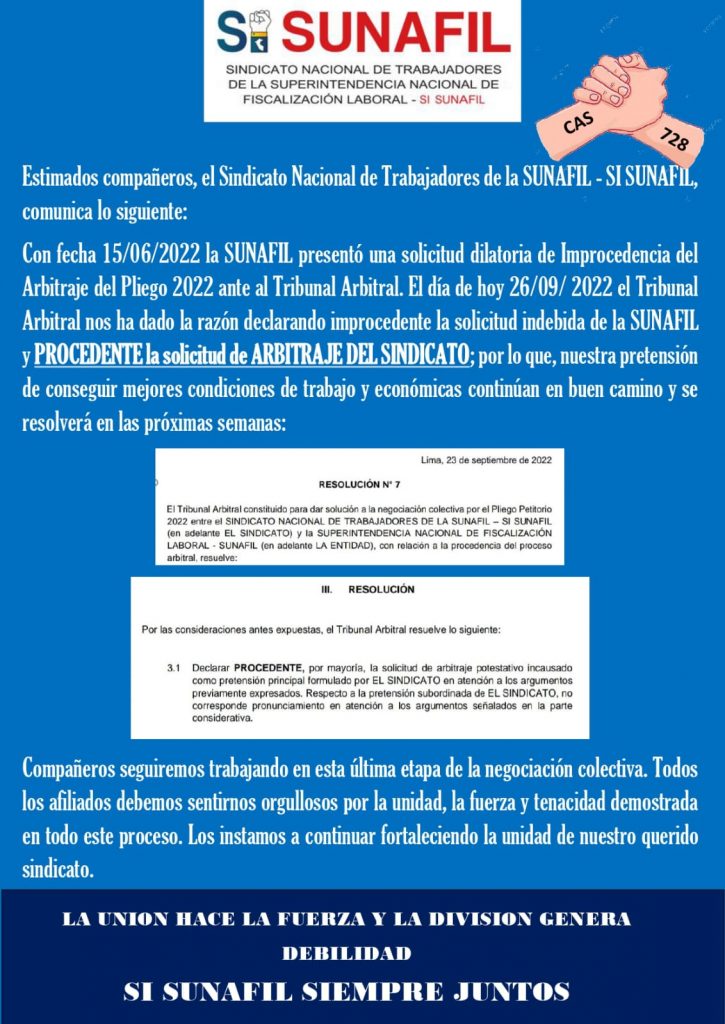 SI SUNAFIL
SINDICATO NACIONAL DE TRABAJADORES DE LA SUPERINTENDENCIA NACIONAL DE FISCALIZACIÓN LABORAL - SI SUNAFIL

CAS 728

Estimados compañeros, el Sindicato Nacional de Trabajadores de la SUNAFIL - SI SUNAFIL, comunica lo siguiente:

Con fecha 15/06/2022 la SUNAFIL presentó una solicitud dilatoria de Improcedencia del Arbitraje del Pliego 2022 ante al Tribunal Arbitral. El día de hoy 26/09/ 2022 el Tribunal Arbitral nos ha dado la razón declarando improcedente la solicitud indebida de la SUNAFIL y PROCEDENTE la solicitud de ARBITRAJE DEL SINDICATO; por lo que, nuestra pretensión de conseguir mejores condiciones de trabajo y económicas continúan en buen camino y se resolverá en las próximas semanas:

Lima, 23 de septiembre de 2022

RESOLUCIÓN N° 7

El Tribunal Arbitral constituido para dar solución a la negociación colectiva por el Pliego Petitorio 2022 entre el SINDICATO NACIONAL DE TRABAJADORES DE LA SUNAFIL – SI SUNAFIL (en adelante EL SINDICATO) y la SUPERINTENDENCIA NACIONAL DE FISCALIZACIÓN LABORAL - SUNAFIL (en adelante LA ENTIDAD), con relación a la procedencia del proceso arbitral, resuelve:

III. RESOLUCIÓN

Por las consideraciones antes expuestas, el Tribunal Arbitral resuelve lo siguiente:

3.1 Declarar PROCEDENTE, por mayoría, la solicitud de arbitraje potestativo incausado como pretensión principal formulado por EL SINDICATO en atención a los argumentos previamente expresados. Respecto a la pretensión subordinada de EL SINDICATO, no corresponde pronunciamiento en atención a los argumentos señalados en la parte considerativa.

Compañeros seguiremos trabajando en esta última etapa de la negociación colectiva. Todos los afiliados debemos sentirnos orgullosos por la unidad, la fuerza y tenacidad demostrada en todo este proceso. Los instamos a continuar fortaleciendo la unidad de nuestro querido sindicato.

LA UNION HACE LA FUERZA Y LA DIVISION GENERA DEBILIDAD

SI SUNAFIL SIEMPRE JUNTOS